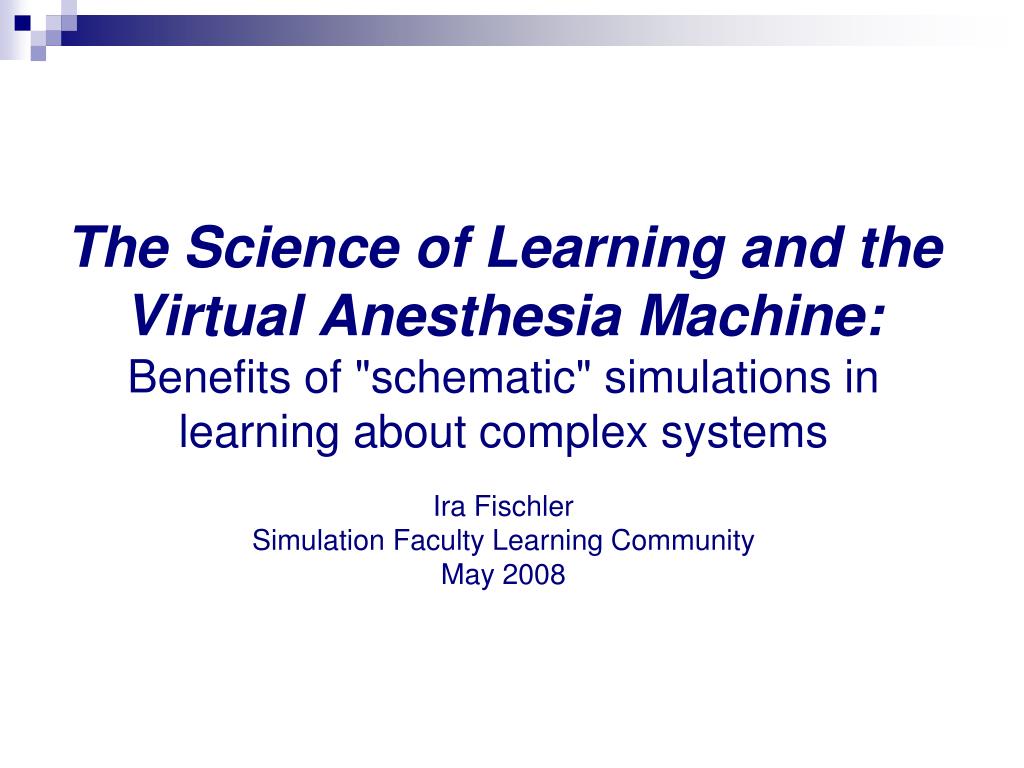 The Science of Learning and the Virtual Anesthesia Machine:
Benefits of "schematic" simulations in learning about complex systems

Ira Fischler
Simulation Faculty Learning Community
May 2008